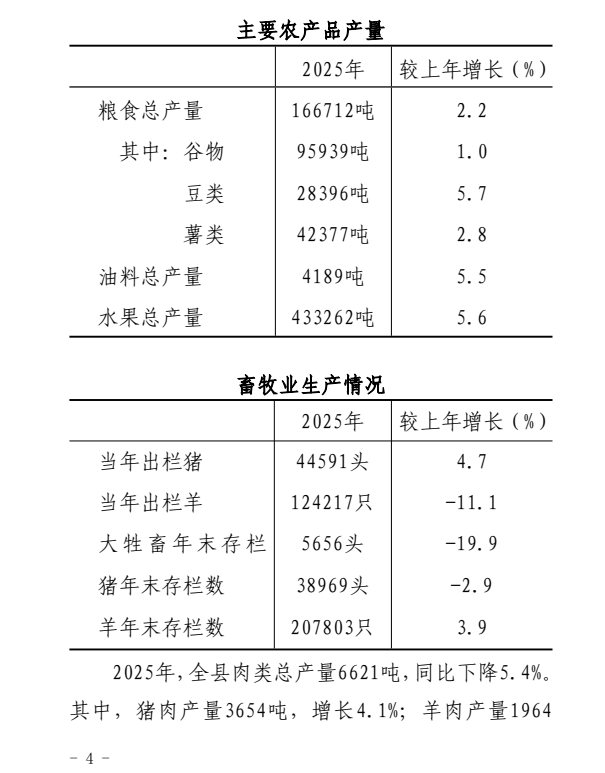 主要农产品产量

|  | 2025年 | 较上年增长（%） |
|---|---|---|
| 粮食总产量 | 166712吨 | 2.2 |
| 其中：谷物 | 95939吨 | 1.0 |
| 豆类 | 28396吨 | 5.7 |
| 薯类 | 42377吨 | 2.8 |
| 油料总产量 | 4189吨 | 5.5 |
| 水果总产量 | 433262吨 | 5.6 |

畜牧业生产情况

|  | 2025年 | 较上年增长（%） |
|---|---|---|
| 当年出栏猪 | 44591头 | 4.7 |
| 当年出栏羊 | 124217只 | -11.1 |
| 大牲畜年末存栏 | 5656头 | -19.9 |
| 猪年末存栏数 | 38969头 | -2.9 |
| 羊年末存栏数 | 207803只 | 3.9 |

2025年，全县肉类总产量6621吨，同比下降5.4%。其中，猪肉产量3654吨，增长4.1%；羊肉产量1964

－ 4 －